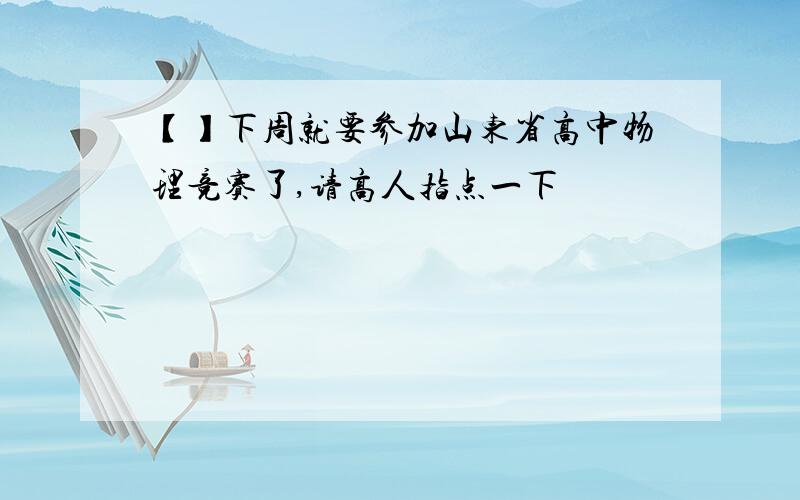 【 】下周就要参加山东省高中物理竞赛了,请高人指点一下